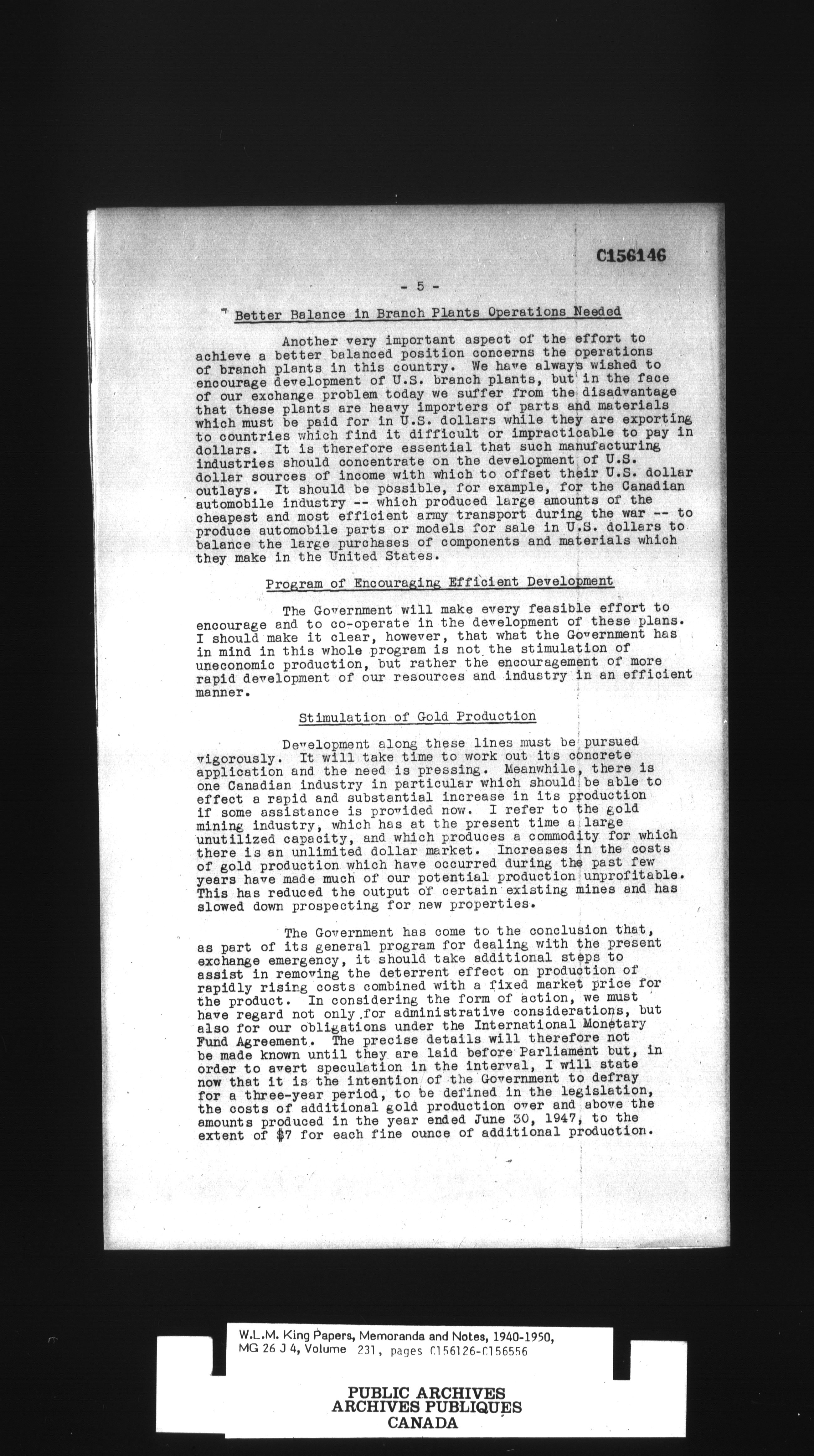 C156146

- 5 -

Better Balance in Branch Plants Operations Needed

Another very important aspect of the effort to achieve a better balanced position concerns the operations of branch plants in this country. We have always wished to encourage development of U.S. branch plants, but in the face of our exchange problem today we suffer from the disadvantage that these plants are heavy importers of parts and materials which must be paid for in U.S. dollars while they are exporting to countries which find it difficult or impracticable to pay in dollars. It is therefore essential that such manufacturing industries should concentrate on the development of U.S. dollar sources of income with which to offset their U.S. dollar outlays. It should be possible, for example, for the Canadian automobile industry -- which produced large amounts of the cheapest and most efficient army transport during the war -- to produce automobile parts or models for sale in U.S. dollars to balance the large purchases of components and materials which they make in the United States.

Program of Encouraging Efficient Development

The Government will make every feasible effort to encourage and to co-operate in the development of these plans. I should make it clear, however, that what the Government has in mind in this whole program is not the stimulation of uneconomic production, but rather the encouragement of more rapid development of our resources and industry in an efficient manner.

Stimulation of Gold Production

Development along these lines must be pursued vigorously. It will take time to work out its concrete application and the need is pressing. Meanwhile, there is one Canadian industry in particular which should be able to effect a rapid and substantial increase in its production if some assistance is provided now. I refer to the gold mining industry, which has at the present time a large unutilized capacity, and which produces a commodity for which there is an unlimited dollar market. Increases in the costs of gold production which have occurred during the past few years have made much of our potential production unprofitable. This has reduced the output of certain existing mines and has slowed down prospecting for new properties.

The Government has come to the conclusion that, as part of its general program for dealing with the present exchange emergency, it should take additional steps to assist in removing the deterrent effect on production of rapidly rising costs combined with a fixed market price for the product. In considering the form of action, we must have regard not only for administrative considerations, but also for our obligations under the International Monetary Fund Agreement. The precise details will therefore not be made known until they are laid before Parliament but, in order to avert speculation in the interval, I will state now that it is the intention of the Government to defray for a three-year period, to be defined in the legislation, the costs of additional gold production over and above the amounts produced in the year ended June 30, 1947, to the extent of $7 for each fine ounce of additional production.

W.L.M. King Papers, Memoranda and Notes, 1940-1950, MG 26 J 4, Volume 231, pages C156126-C156556

PUBLIC ARCHIVES
ARCHIVES PUBLIQUES
CANADA